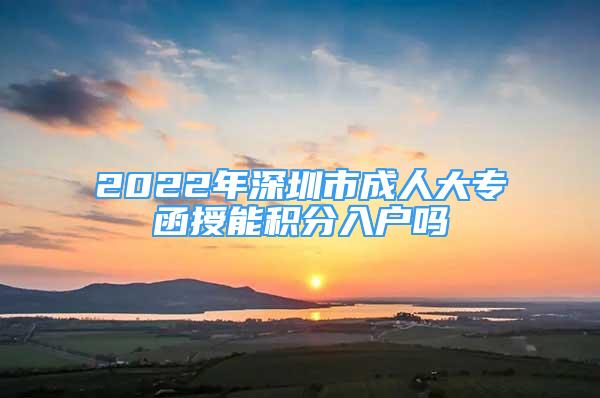 2022年深圳市成人大专函授能积分入户吗